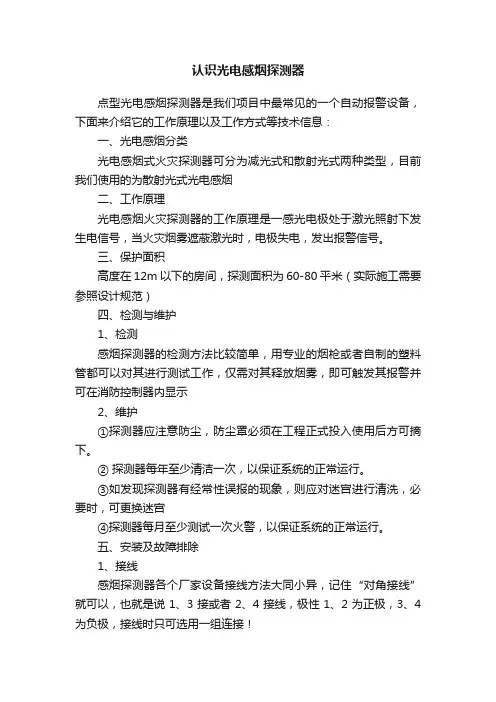 认识光电感烟探测器

点型光电感烟探测器是我们项目中最常见的一个自动报警设备，下面来介绍它的工作原理以及工作方式等技术信息：

一、光电感烟分类

光电感烟式火灾探测器可分为减光式和散射光式两种类型，目前我们使用的为散射光式光电感烟

二、工作原理

光电感烟火灾探测器的工作原理是一感光电极处于激光照射下发生电信号，当火灾烟雾遮蔽激光时，电极失电，发出报警信号。

三、保护面积

高度在 12m 以下的房间，探测面积为 60-80 平米（实际施工需要参照设计规范）

四、检测与维护

1、检测

感烟探测器的检测方法比较简单，用专业的烟枪或者自制的塑料管都可以对其进行测试工作，仅需对其释放烟雾，即可触发其报警并可在消防控制器内显示

2、维护

①探测器应注意防尘，防尘罩必须在工程正式投入使用后方可摘下。

② 探测器每年至少清洁一次，以保证系统的正常运行。

③如发现探测器有经常性误报的现象，则应对迷宫进行清洗，必要时，可更换迷宫

④探测器每月至少测试一次火警，以保证系统的正常运行。

五、安装及故障排除

1、接线

感烟探测器各个厂家设备接线方法大同小异，记住“对角接线”就可以，也就是说 1、3 接或者 2、4 接线，极性 1、2 为正极，3、4 为负极，接线时只可选用一组连接！